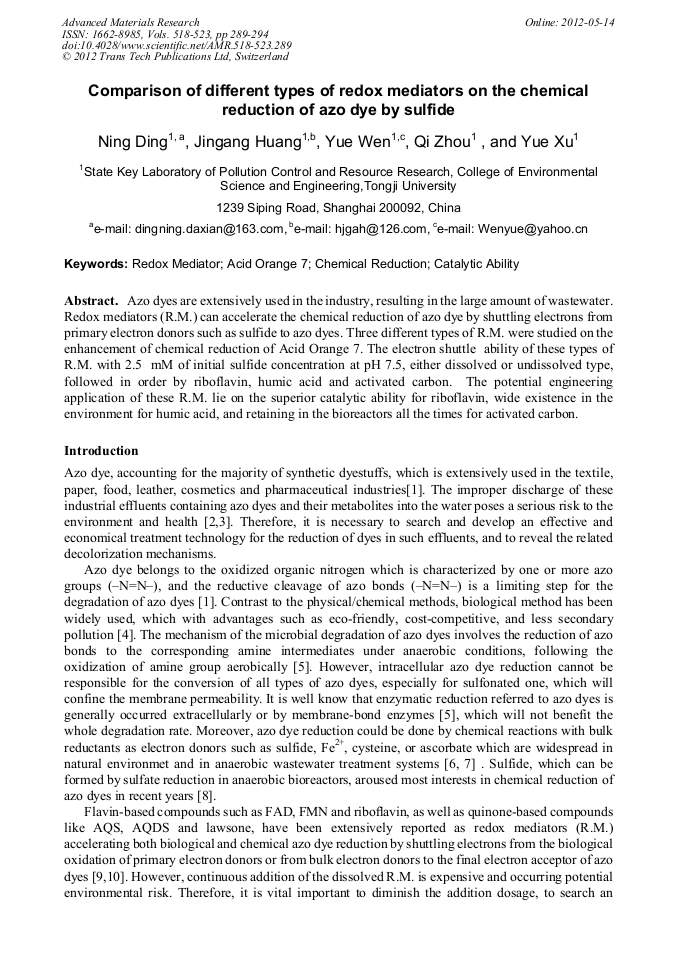 Advanced Materials Research
ISSN: 1662-8985, Vols. 518-523, pp 289-294
doi:10.4028/www.scientific.net/AMR.518-523.289
© 2012 Trans Tech Publications Ltd, Switzerland

Online: 2012-05-14

Comparison of different types of redox mediators on the chemical reduction of azo dye by sulfide

Ning Ding$^{1, a}$, Jingang Huang$^{1,b}$, Yue Wen$^{1,c}$, Qi Zhou$^{1}$ , and Yue Xu$^{1}$

$^{1}$State Key Laboratory of Pollution Control and Resource Research, College of Environmental Science and Engineering,Tongji University

1239 Siping Road, Shanghai 200092, China

$^{a}$e-mail: dingning.daxian@163.com, $^{b}$e-mail: hjgah@126.com, $^{c}$e-mail: Wenyue@yahoo.cn

Keywords: Redox Mediator; Acid Orange 7; Chemical Reduction; Catalytic Ability

Abstract. Azo dyes are extensively used in the industry, resulting in the large amount of wastewater. Redox mediators (R.M.) can accelerate the chemical reduction of azo dye by shuttling electrons from primary electron donors such as sulfide to azo dyes. Three different types of R.M. were studied on the enhancement of chemical reduction of Acid Orange 7. The electron shuttle ability of these types of R.M. with 2.5 mM of initial sulfide concentration at pH 7.5, either dissolved or undissolved type, followed in order by riboflavin, humic acid and activated carbon. The potential engineering application of these R.M. lie on the superior catalytic ability for riboflavin, wide existence in the environment for humic acid, and retaining in the bioreactors all the times for activated carbon.

Introduction
Azo dye, accounting for the majority of synthetic dyestuffs, which is extensively used in the textile, paper, food, leather, cosmetics and pharmaceutical industries[1]. The improper discharge of these industrial effluents containing azo dyes and their metabolites into the water poses a serious risk to the environment and health [2,3]. Therefore, it is necessary to search and develop an effective and economical treatment technology for the reduction of dyes in such effluents, and to reveal the related decolorization mechanisms.

Azo dye belongs to the oxidized organic nitrogen which is characterized by one or more azo groups (–N=N–), and the reductive cleavage of azo bonds (–N=N–) is a limiting step for the degradation of azo dyes [1]. Contrast to the physical/chemical methods, biological method has been widely used, which with advantages such as eco-friendly, cost-competitive, and less secondary pollution [4]. The mechanism of the microbial degradation of azo dyes involves the reduction of azo bonds to the corresponding amine intermediates under anaerobic conditions, following the oxidization of amine group aerobically [5]. However, intracellular azo dye reduction cannot be responsible for the conversion of all types of azo dyes, especially for sulfonated one, which will confine the membrane permeability. It is well know that enzymatic reduction referred to azo dyes is generally occurred extracellularly or by membrane-bond enzymes [5], which will not benefit the whole degradation rate. Moreover, azo dye reduction could be done by chemical reactions with bulk reductants as electron donors such as sulfide, $Fe^{2+}$, cysteine, or ascorbate which are widespread in natural environmet and in anaerobic wastewater treatment systems [6, 7] . Sulfide, which can be formed by sulfate reduction in anaerobic bioreactors, aroused most interests in chemical reduction of azo dyes in recent years [8].

Flavin-based compounds such as FAD, FMN and riboflavin, as well as quinone-based compounds like AQS, AQDS and lawsone, have been extensively reported as redox mediators (R.M.) accelerating both biological and chemical azo dye reduction by shuttling electrons from the biological oxidation of primary electron donors or from bulk electron donors to the final electron acceptor of azo dyes [9,10]. However, continuous addition of the dissolved R.M. is expensive and occurring potential environmental risk. Therefore, it is vital important to diminish the addition dosage, to search an